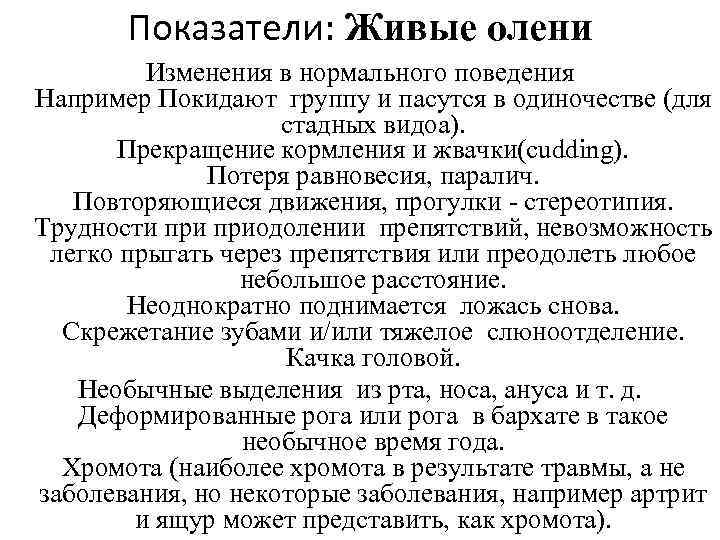 Показатели: Живые олени

Изменения в нормального поведения
Например Покидают группу и пасутся в одиночестве (для стадных видоа).
Прекращение кормления и жвачки(cudding).
Потеря равновесия, паралич.
Повторяющиеся движения, прогулки - стереотипия.
Трудности при приодолении препятствий, невозможность легко прыгать через препятствия или преодолеть любое небольшое расстояние.
Неоднократно поднимается ложась снова.
Скрежетание зубами и/или тяжелое слюноотделение.
Качка головой.
Необычные выделения из рта, носа, ануса и т. д.
Деформированные рога или рога в бархате в такое необычное время года.
Хромота (наиболее хромота в результате травмы, а не заболевания, но некоторые заболевания, например артрит и ящур может представить, как хромота).